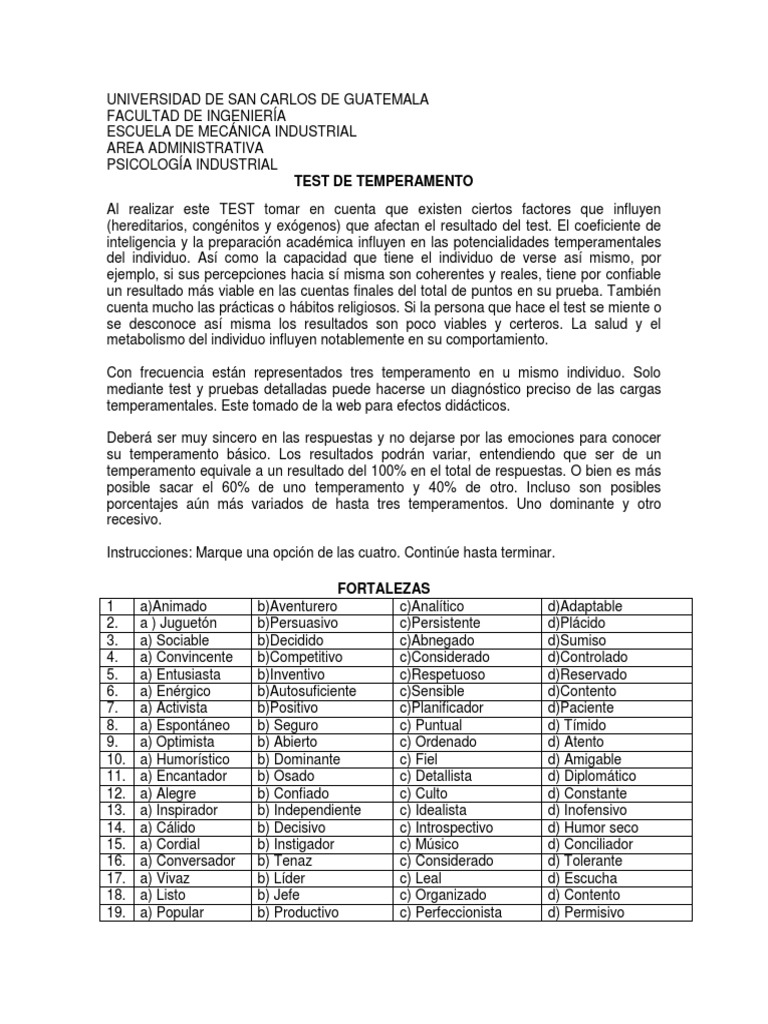 UNIVERSIDAD DE SAN CARLOS DE GUATEMALA
FACULTAD DE INGENIERÍA
ESCUELA DE MECÁNICA INDUSTRIAL
AREA ADMINISTRATIVA
PSICOLOGÍA INDUSTRIAL

TEST DE TEMPERAMENTO

Al realizar este TEST tomar en cuenta que existen ciertos factores que influyen (hereditarios, congénitos y exógenos) que afectan el resultado del test. El coeficiente de inteligencia y la preparación académica influyen en las potencialidades temperamentales del individuo. Así como la capacidad que tiene el individuo de verse así mismo, por ejemplo, si sus percepciones hacia sí misma son coherentes y reales, tiene por confiable un resultado más viable en las cuentas finales del total de puntos en su prueba. También cuenta mucho las prácticas o hábitos religiosos. Si la persona que hace el test se miente o se desconoce así misma los resultados son poco viables y certeros. La salud y el metabolismo del individuo influyen notablemente en su comportamiento.

Con frecuencia están representados tres temperamento en u mismo individuo. Solo mediante test y pruebas detalladas puede hacerse un diagnóstico preciso de las cargas temperamentales. Este tomado de la web para efectos didácticos.

Deberá ser muy sincero en las respuestas y no dejarse por las emociones para conocer su temperamento básico. Los resultados podrán variar, entendiendo que ser de un temperamento equivale a un resultado del 100% en el total de respuestas. O bien es más posible sacar el 60% de uno temperamento y 40% de otro. Incluso son posibles porcentajes aún más variados de hasta tres temperamentos. Uno dominante y otro recesivo.

Instrucciones: Marque una opción de las cuatro. Continúe hasta terminar.

FORTALEZAS

| 1 | a)Animado | b)Aventurero | c)Analítico | d)Adaptable |
|---|---|---|---|---|
| 2. | a ) Juguetón | b)Persuasivo | c)Persistente | d)Plácido |
| 3. | a) Sociable | b)Decidido | c)Abnegado | d)Sumiso |
| 4. | a) Convincente | b)Competitivo | c)Considerado | d)Controlado |
| 5. | a) Entusiasta | b)Inventivo | c)Respetuoso | d)Reservado |
| 6. | a) Enérgico | b)Autosuficiente | c)Sensible | d)Contento |
| 7. | a) Activista | b)Positivo | c)Planificador | d)Paciente |
| 8. | a) Espontáneo | b) Seguro | c) Puntual | d) Tímido |
| 9. | a) Optimista | b) Abierto | c) Ordenado | d) Atento |
| 10. | a) Humorístico | b) Dominante | c) Fiel | d) Amigable |
| 11. | a) Encantador | b) Osado | c) Detallista | d) Diplomático |
| 12. | a) Alegre | b) Confiado | c) Culto | d) Constante |
| 13. | a) Inspirador | b) Independiente | c) Idealista | d) Inofensivo |
| 14. | a) Cálido | b) Decisivo | c) Introspectivo | d) Humor seco |
| 15. | a) Cordial | b) Instigador | c) Músico | d) Conciliador |
| 16. | a) Conversador | b) Tenaz | c) Considerado | d) Tolerante |
| 17. | a) Vivaz | b) Líder | c) Leal | d) Escucha |
| 18. | a) Listo | b) Jefe | c) Organizado | d) Contento |
| 19. | a) Popular | b) Productivo | c) Perfeccionista | d) Permisivo |